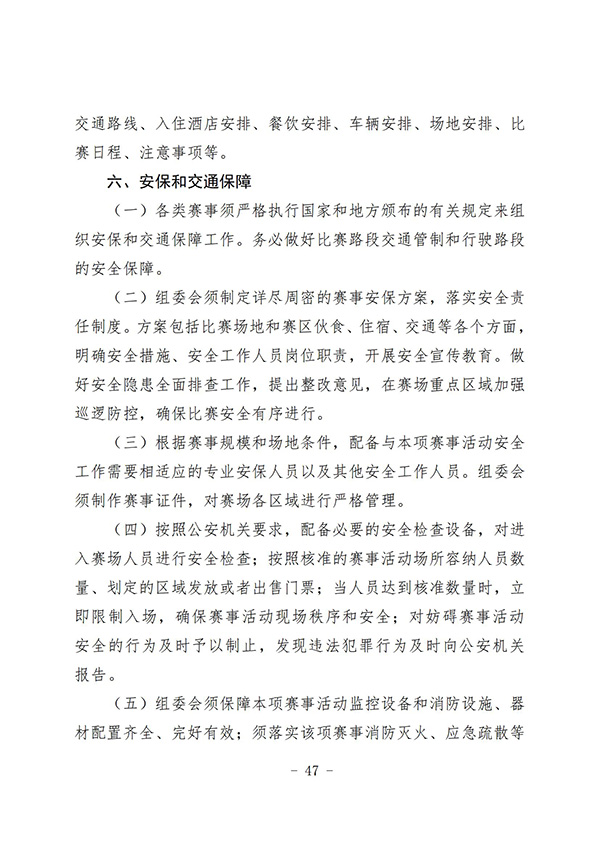 交通路线、入住酒店安排、餐饮安排、车辆安排、场地安排、比赛日程、注意事项等。

六、安保和交通保障

（一）各类赛事须严格执行国家和地方颁布的有关规定来组织安保和交通保障工作。务必做好比赛路段交通管制和行驶路段的安全保障。

（二）组委会须制定详尽周密的赛事安保方案，落实安全责任制度。方案包括比赛场地和赛区伙食、住宿、交通等各个方面，明确安全措施、安全工作人员岗位职责，开展安全宣传教育。做好安全隐患全面排查工作，提出整改意见，在赛场重点区域加强巡逻防控，确保比赛安全有序进行。

（三）根据赛事规模和场地条件，配备与本项赛事活动安全工作需要相适应的专业安保人员以及其他安全工作人员。组委会须制作赛事证件，对赛场各区域进行严格管理。

（四）按照公安机关要求，配备必要的安全检查设备，对进入赛场人员进行安全检查；按照核准的赛事活动场所容纳人员数量、划定的区域发放或者出售门票；当人员达到核准数量时，立即限制入场，确保赛事活动现场秩序和安全；对妨碍赛事活动安全的行为及时予以制止，发现违法犯罪行为及时向公安机关报告。

（五）组委会须保障本项赛事活动监控设备和消防设施、器材配置齐全、完好有效；须落实该项赛事消防灭火、应急疏散等

- 47 -